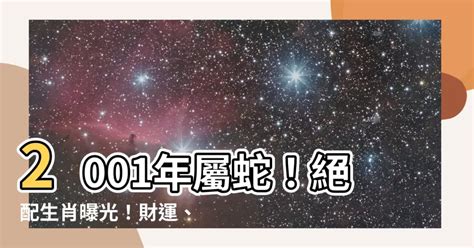 2001年屬蛇！絕配生肖曝光！財運、